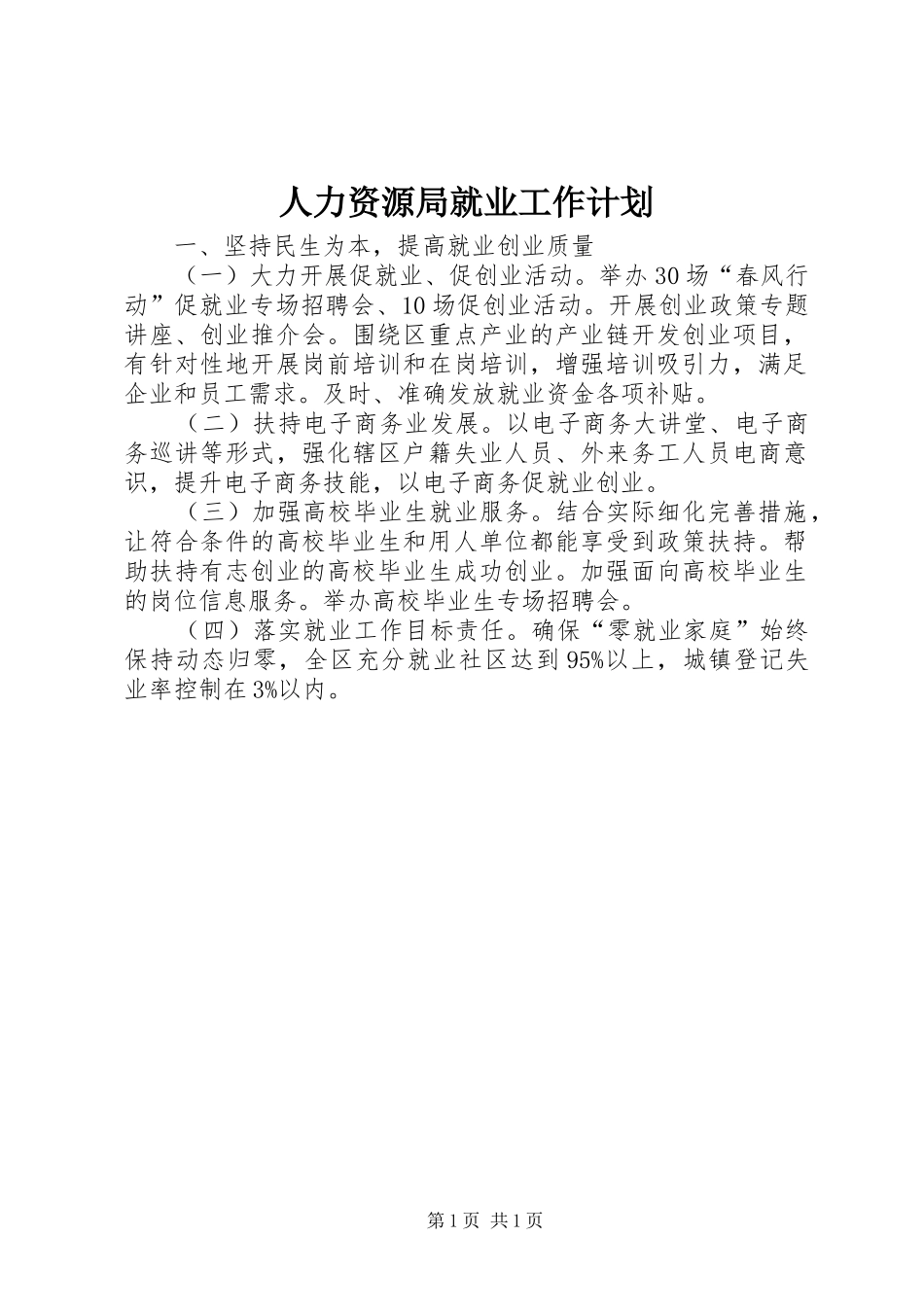 人力资源局就业工作计划

一、坚持民生为本，提高就业创业质量

（一）大力开展促就业、促创业活动。举办30场“春风行动”促就业专场招聘会、10场促创业活动。开展创业政策专题讲座、创业推介会。围绕区重点产业的产业链开发创业项目，有针对性地开展岗前培训和在岗培训，增强培训吸引力，满足企业和员工需求。及时、准确发放就业资金各项补贴。

（二）扶持电子商务业发展。以电子商务大讲堂、电子商务巡讲等形式，强化辖区户籍失业人员、外来务工人员电商意识，提升电子商务技能，以电子商务促就业创业。

（三）加强高校毕业生就业服务。结合实际细化完善措施，让符合条件的高校毕业生和用人单位都能享受到政策扶持。帮助扶持有志创业的高校毕业生成功创业。加强面向高校毕业生的岗位信息服务。举办高校毕业生专场招聘会。

（四）落实就业工作目标责任。确保“零就业家庭”始终保持动态归零，全区充分就业社区达到95%以上，城镇登记失业率控制在3%以内。

第1页 共1页